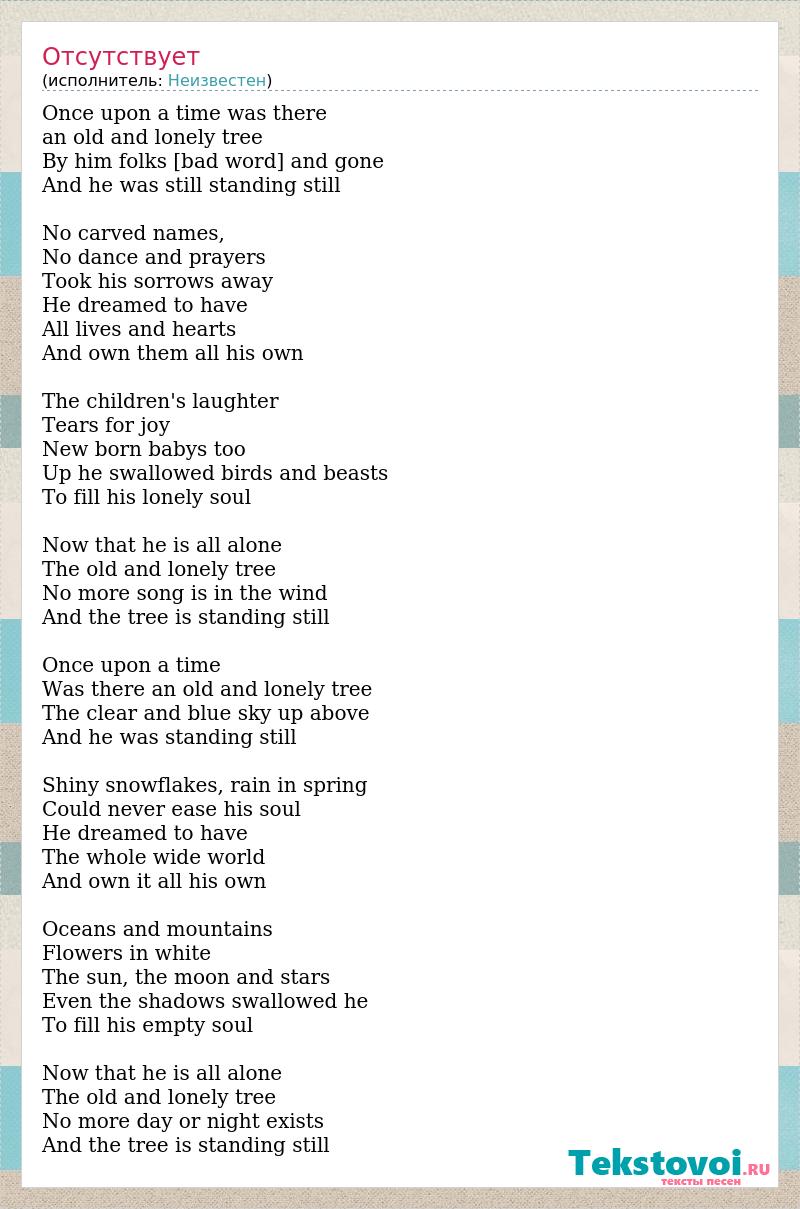 Отсутствует
(исполнитель: Неизвестен)

Once upon a time was there
an old and lonely tree
By him folks [bad word] and gone
And he was still standing still

No carved names,
No dance and prayers
Took his sorrows away
He dreamed to have
All lives and hearts
And own them all his own

The children's laughter
Tears for joy
New born babys too
Up he swallowed birds and beasts
To fill his lonely soul

Now that he is all alone
The old and lonely tree
No more song is in the wind
And the tree is standing still

Once upon a time
Was there an old and lonely tree
The clear and blue sky up above
And he was standing still

Shiny snowflakes, rain in spring
Could never ease his soul
He dreamed to have
The whole wide world
And own it all his own

Oceans and mountains
Flowers in white
The sun, the moon and stars
Even the shadows swallowed he
To fill his empty soul

Now that he is all alone
The old and lonely tree
No more day or night exists
And the tree is standing still

Tekstovoi.RU
тексты песен